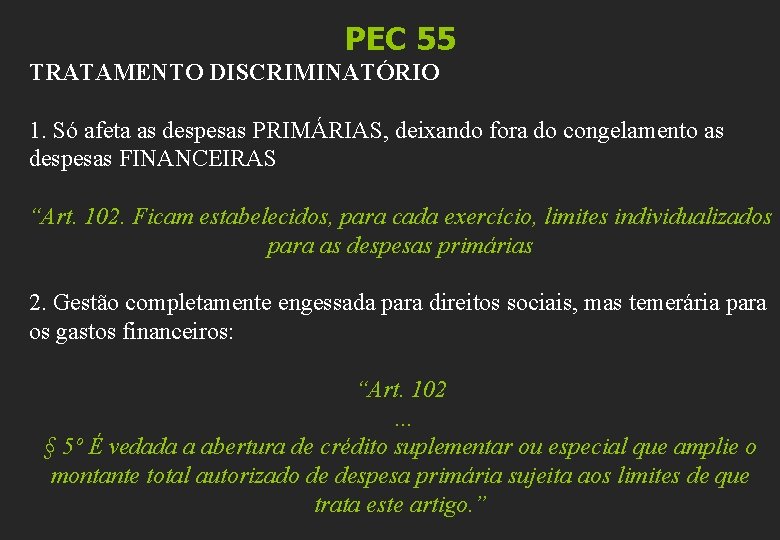 PEC 55

TRATAMENTO DISCRIMINATÓRIO

1. Só afeta as despesas PRIMÁRIAS, deixando fora do congelamento as despesas FINANCEIRAS

“Art. 102. Ficam estabelecidos, para cada exercício, limites individualizados para as despesas primárias

2. Gestão completamente engessada para direitos sociais, mas temerária para os gastos financeiros:

“Art. 102
...
§ 5º É vedada a abertura de crédito suplementar ou especial que amplie o montante total autorizado de despesa primária sujeita aos limites de que trata este artigo.”